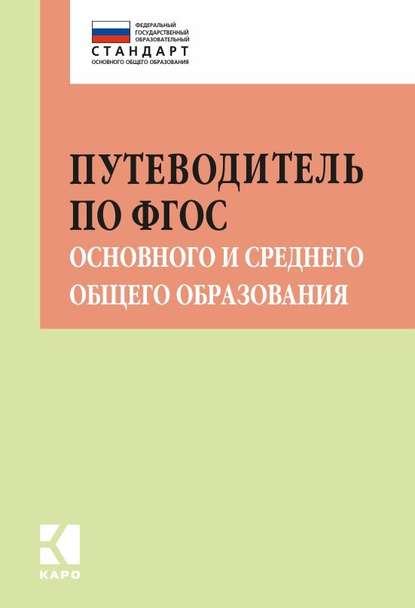 ФЕДЕРАЛЬНЫЙ
ГОСУДАРСТВЕННЫЙ
ОБРАЗОВАТЕЛЬНЫЙ
СТАНДАРТ
ОСНОВНОГО ОБЩЕГО ОБРАЗОВАНИЯ

ПУТЕВОДИТЕЛЬ
ПО ФГОС
ОСНОВНОГО И СРЕДНЕГО
ОБЩЕГО ОБРАЗОВАНИЯ

КАРО